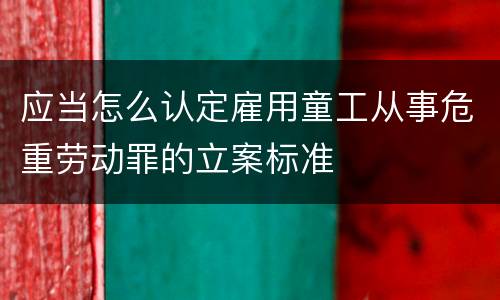 应当怎么认定雇用童工从事危重劳动罪的立案标准